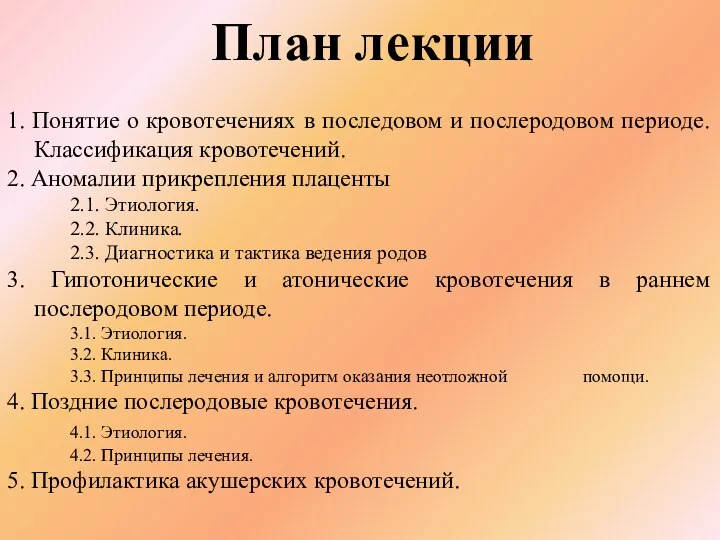 План лекции

1. Понятие о кровотечениях в последовом и послеродовом периоде. Классификация кровотечений.
2. Аномалии прикрепления плаценты
2.1. Этиология.
2.2. Клиника.
2.3. Диагностика и тактика ведения родов
3. Гипотонические и атонические кровотечения в раннем послеродовом периоде.
3.1. Этиология.
3.2. Клиника.
3.3. Принципы лечения и алгоритм оказания неотложной помощи.
4. Поздние послеродовые кровотечения.
4.1. Этиология.
4.2. Принципы лечения.
5. Профилактика акушерских кровотечений.